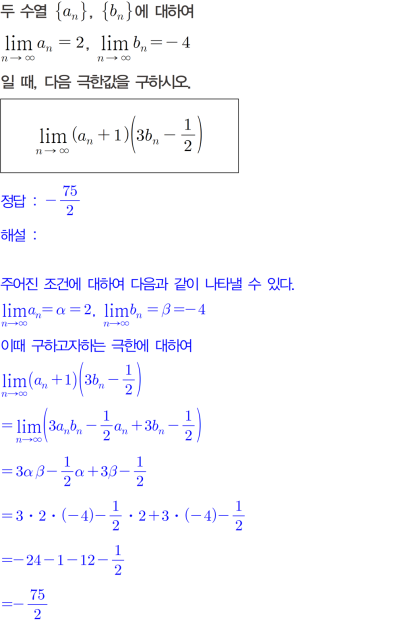 두 수열 $\{a_n\}$, $\{b_n\}$에 대하여

$\lim_{n \to \infty} a_n = 2$, $\lim_{n \to \infty} b_n = -4$

일 때, 다음 극한값을 구하시오.

$\lim_{n \to \infty} (a_n + 1)\left(3b_n - \frac{1}{2}\right)$

정답 : $-\frac{75}{2}$

해설 :

주어진 조건에 대하여 다음과 같이 나타낼 수 있다.

$\lim_{n \to \infty} a_n = \alpha = 2$, $\lim_{n \to \infty} b_n = \beta = -4$

이때 구하고자하는 극한에 대하여

$\lim_{n \to \infty} (a_n + 1)\left(3b_n - \frac{1}{2}\right)$

$= \lim_{n \to \infty} \left(3a_n b_n - \frac{1}{2}a_n + 3b_n - \frac{1}{2}\right)$

$= 3\alpha\beta - \frac{1}{2}\alpha + 3\beta - \frac{1}{2}$

$= 3 \cdot 2 \cdot (-4) - \frac{1}{2} \cdot 2 + 3 \cdot (-4) - \frac{1}{2}$

$= -24 - 1 - 12 - \frac{1}{2}$

$= -\frac{75}{2}$